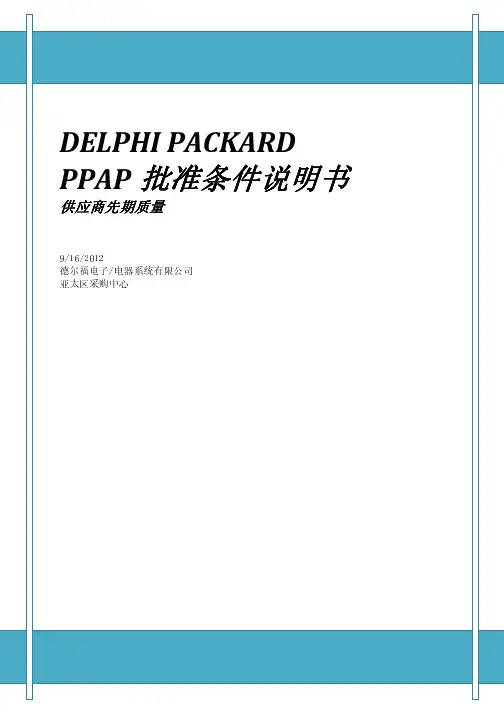 DELPHI PACKARD
PPAP 批准条件说明书

供应商先期质量

9/16/2012
德尔福电子/电器系统有限公司
亚太区采购中心